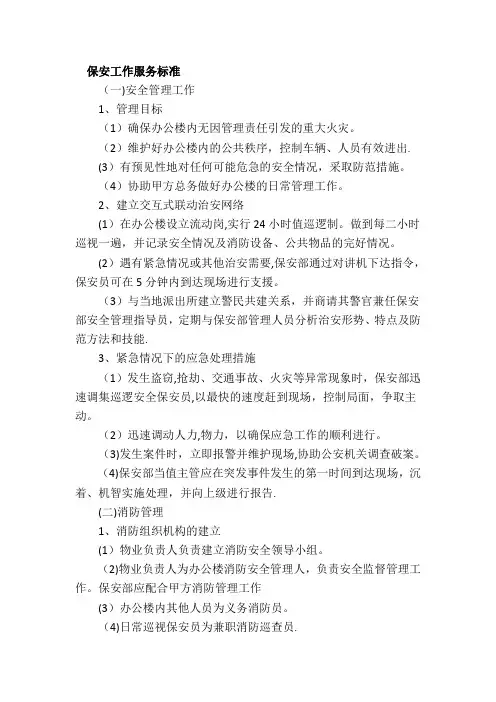 保安工作服务标准

(一)安全管理工作

1、管理目标

（1）确保办公楼内无因管理责任引发的重大火灾。

（2）维护好办公楼内的公共秩序，控制车辆、人员有效进出.

(3）有预见性地对任何可能危急的安全情况，采取防范措施。

（4）协助甲方总务做好办公楼的日常管理工作。

2、建立交互式联动治安网络

(1）在办公楼设立流动岗,实行 24 小时值巡逻制。做到每二小时巡视一遍，并记录安全情况及消防设备、公共物品的完好情况。

(2）遇有紧急情况或其他治安需要,保安部通过对讲机下达指令，保安员可在 5 分钟内到达现场进行支援。

（3）与当地派出所建立警民共建关系，并商请其警官兼任保安部安全管理指导员，定期与保安部管理人员分析治安形势、特点及防范方法和技能.

3、紧急情况下的应急处理措施

（1）发生盗窃,抢劫、交通事故、火灾等异常现象时，保安部迅速调集巡逻安全保安员,以最快的速度赶到现场，控制局面，争取主动。

（2）迅速调动人力,物力，以确保应急工作的顺利进行。

(3)发生案件时，立即报警并维护现场,协助公安机关调查破案。

(4)保安部当值主管应在突发事件发生的第一时间到达现场，沉着、机智实施处理，并向上级进行报告.

(二)消防管理

1、消防组织机构的建立

(1）物业负责人负责建立消防安全领导小组。

(2)物业负责人为办公楼消防安全管理人，负责安全监督管理工作。保安部应配合甲方消防管理工作

(3）办公楼内其他人员为义务消防员。

(4)日常巡视保安员为兼职消防巡查员.